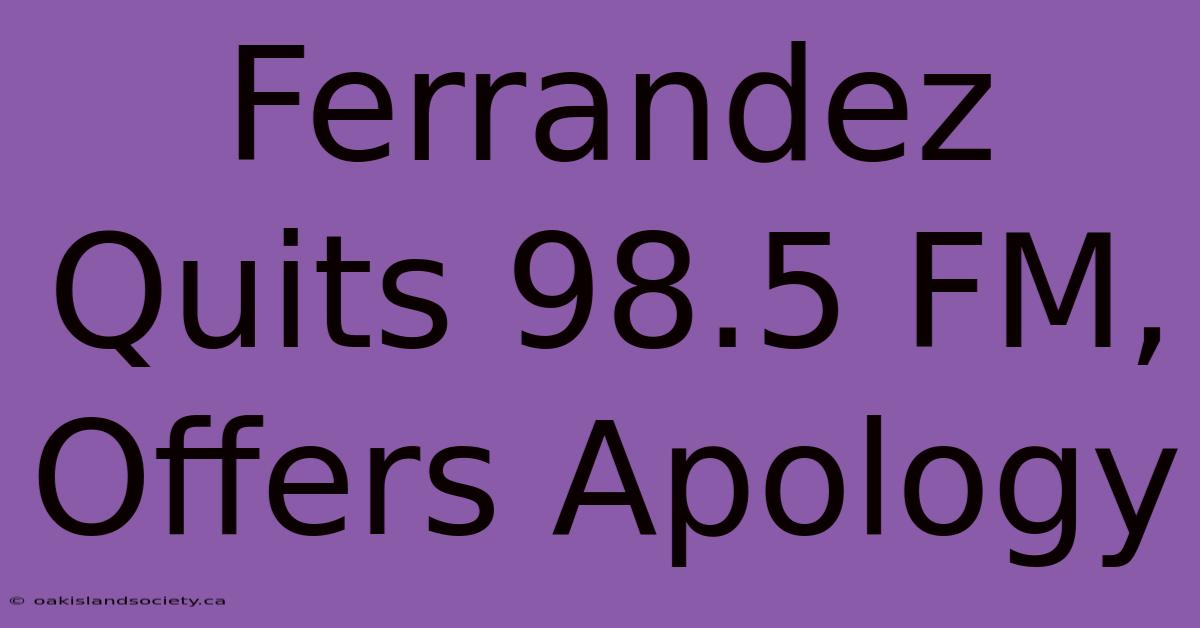 Ferrandez Quits 98.5 FM, Offers Apology

© oakislandsociety.ca